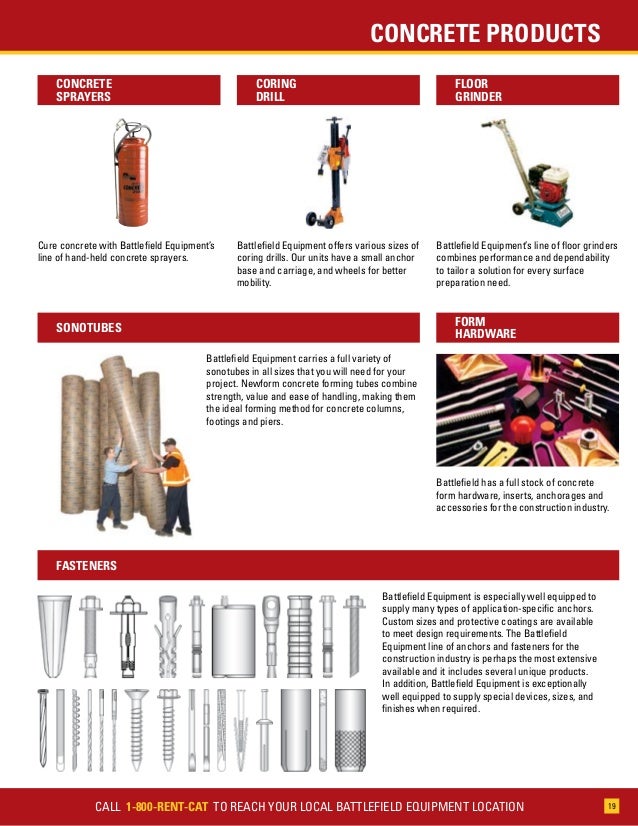 CONCRETE PRODUCTS

CONCRETE SPRAYERS

Cure concrete with Battlefield Equipment's line of hand-held concrete sprayers.

CORING DRILL

Battlefield Equipment offers various sizes of coring drills. Our units have a small anchor base and carriage, and wheels for better mobility.

FLOOR GRINDER

Battlefield Equipment's line of floor grinders combines performance and dependability to tailor a solution for every surface preparation need.

SONOTUBES

Battlefield Equipment carries a full variety of sonotubes in all sizes that you will need for your project. Newform concrete forming tubes combine strength, value and ease of handling, making them the ideal forming method for concrete columns, footings and piers.

FORM HARDWARE

Battlefield has a full stock of concrete form hardware, inserts, anchorages and accessories for the construction industry.

FASTENERS

Battlefield Equipment is especially well equipped to supply many types of application-specific anchors. Custom sizes and protective coatings are available to meet design requirements. The Battlefield Equipment line of anchors and fasteners for the construction industry is perhaps the most extensive available and it includes several unique products. In addition, Battlefield Equipment is exceptionally well equipped to supply special devices, sizes, and finishes when required.

CALL 1-800-RENT-CAT TO REACH YOUR LOCAL BATTLEFIELD EQUIPMENT LOCATION

19